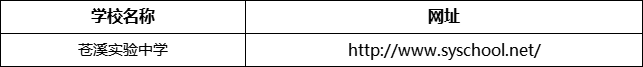 | 学校名称 | 网址 |
|---|---|
| 苍溪实验中学 | http://www.syschool.net/ |